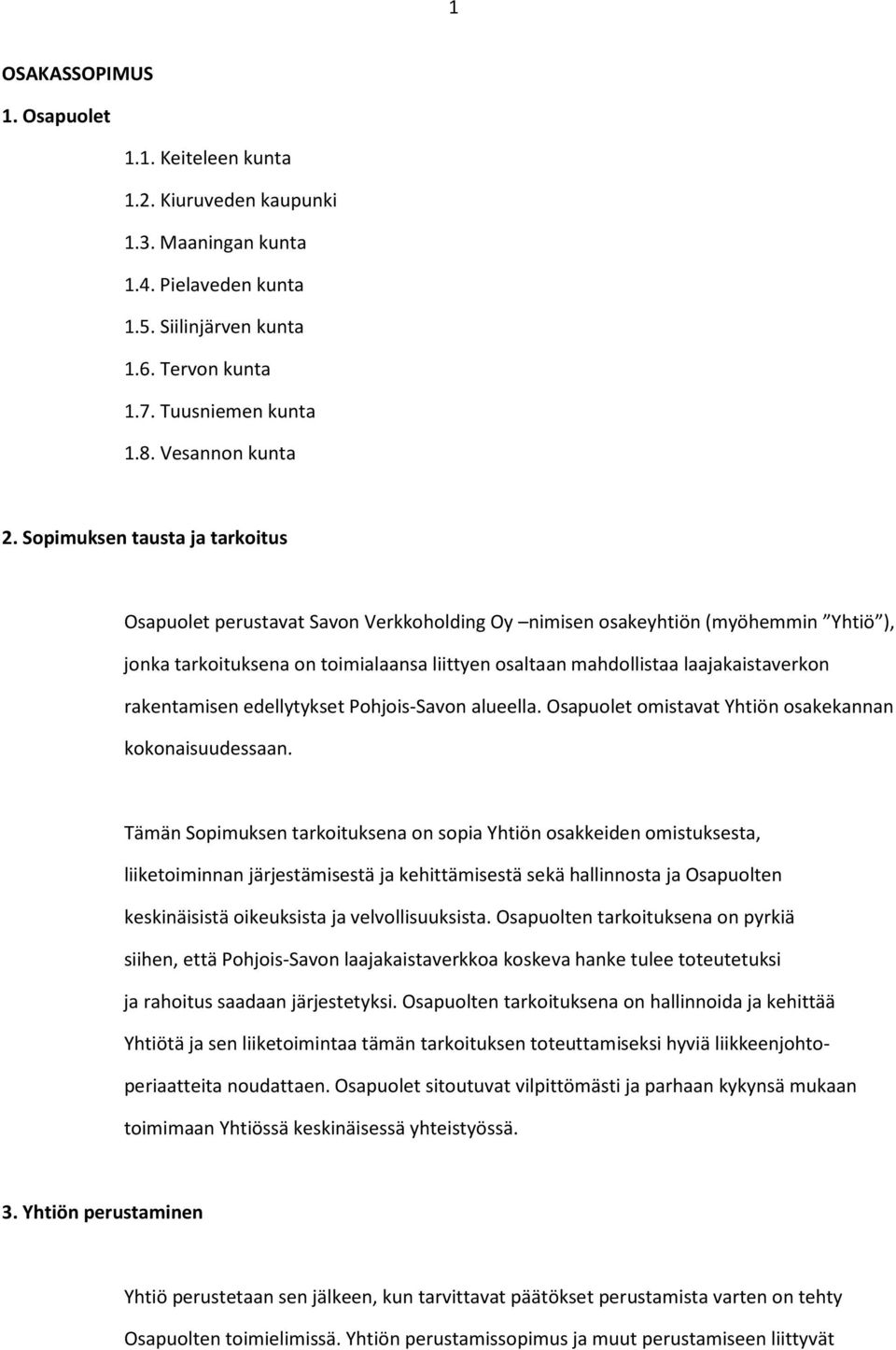 1

OSAKASSOPIMUS

1. Osapuolet

1.1. Keiteleen kunta

1.2. Kiuruveden kaupunki

1.3. Maaningan kunta

1.4. Pielaveden kunta

1.5. Siilinjärven kunta

1.6. Tervon kunta

1.7. Tuusniemen kunta

1.8. Vesannon kunta

2. Sopimuksen tausta ja tarkoitus

Osapuolet perustavat Savon Verkkoholding Oy –nimisen osakeyhtiön (myöhemmin ”Yhtiö”), jonka tarkoituksena on toimialaansa liittyen osaltaan mahdollistaa laajakaistaverkon rakentamisen edellytykset Pohjois-Savon alueella. Osapuolet omistavat Yhtiön osakekannan kokonaisuudessaan.

Tämän Sopimuksen tarkoituksena on sopia Yhtiön osakkeiden omistuksesta, liiketoiminnan järjestämisestä ja kehittämisestä sekä hallinnosta ja Osapuolten keskinäisistä oikeuksista ja velvollisuuksista. Osapuolten tarkoituksena on pyrkiä siihen, että Pohjois-Savon laajakaistaverkkoa koskeva hanke tulee toteutetuksi ja rahoitus saadaan järjestetyksi. Osapuolten tarkoituksena on hallinnoida ja kehittää Yhtiötä ja sen liiketoimintaa tämän tarkoituksen toteuttamiseksi hyviä liikkeenjohtoperiaatteita noudattaen. Osapuolet sitoutuvat vilpittömästi ja parhaan kykynsä mukaan toimimaan Yhtiössä keskinäisessä yhteistyössä.

3. Yhtiön perustaminen

Yhtiö perustetaan sen jälkeen, kun tarvittavat päätökset perustamista varten on tehty Osapuolten toimielimissä. Yhtiön perustamissopimus ja muut perustamiseen liittyvät